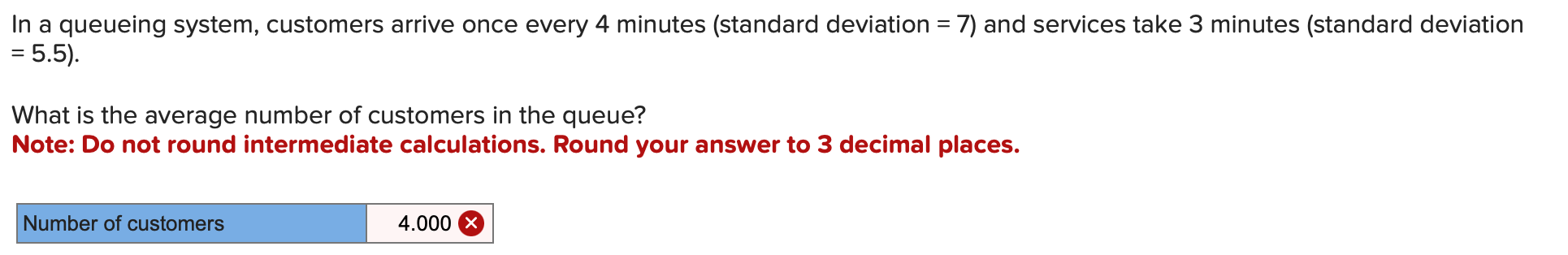 In a queueing system, customers arrive once every 4 minutes (standard deviation = 7) and services take 3 minutes (standard deviation = 5.5).

What is the average number of customers in the queue?
Note: Do not round intermediate calculations. Round your answer to 3 decimal places.

| Number of customers | 4.000 |
|---|---|